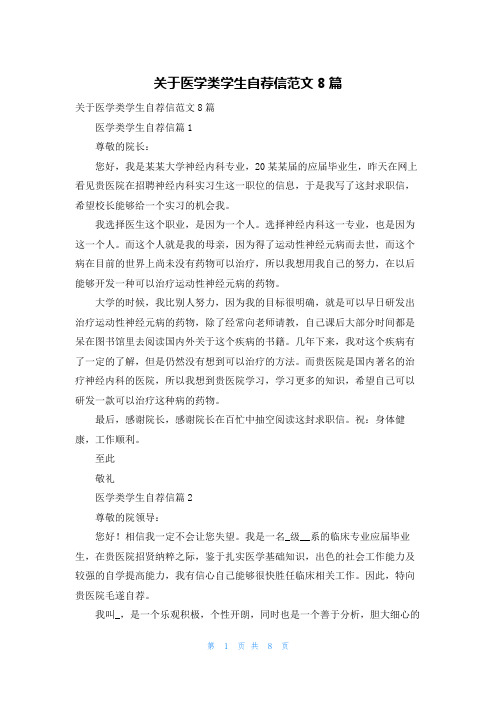 关于医学类学生自荐信范文 8 篇

关于医学类学生自荐信范文 8 篇

医学类学生自荐信篇 1

尊敬的院长：

您好，我是某某大学神经内科专业，20 某某届的应届毕业生，昨天在网上看见贵医院在招聘神经内科实习生这一职位的信息，于是我写了这封求职信，希望校长能够给一个实习的机会我。

我选择医生这个职业，是因为一个人。选择神经内科这一专业，也是因为这一个人。而这个人就是我的母亲，因为得了运动性神经元病而去世，而这个病在目前的世界上尚未没有药物可以治疗，所以我想用我自己的努力，在以后能够开发一种可以治疗运动性神经元病的药物。

大学的时候，我比别人努力，因为我的目标很明确，就是可以早日研发出治疗运动性神经元病的药物，除了经常向老师请教，自己课后大部分时间都是呆在图书馆里去阅读国内外关于这个疾病的书籍。几年下来，我对这个疾病有了一定的了解，但是仍然没有想到可以治疗的方法。而贵医院是国内著名的治疗神经内科的医院，所以我想到贵医院学习，学习更多的知识，希望自己可以研发一款可以治疗这种病的药物。

最后，感谢院长，感谢院长在百忙中抽空阅读这封求职信。祝：身体健康，工作顺利。

至此

敬礼

医学类学生自荐信篇 2

尊敬的院领导：

您好！相信我一定不会让您失望。我是一名_级__系的临床专业应届毕业生，在贵医院招贤纳粹之际，鉴于扎实医学基础知识，出色的社会工作能力及较强的自学提高能力，我有信心自己能够很快胜任临床相关工作。因此，特向贵医院毛遂自荐。

我叫_，是一个乐观积极，个性开朗，同时也是一个善于分析，胆大细心的

第 1 页 共 8 页